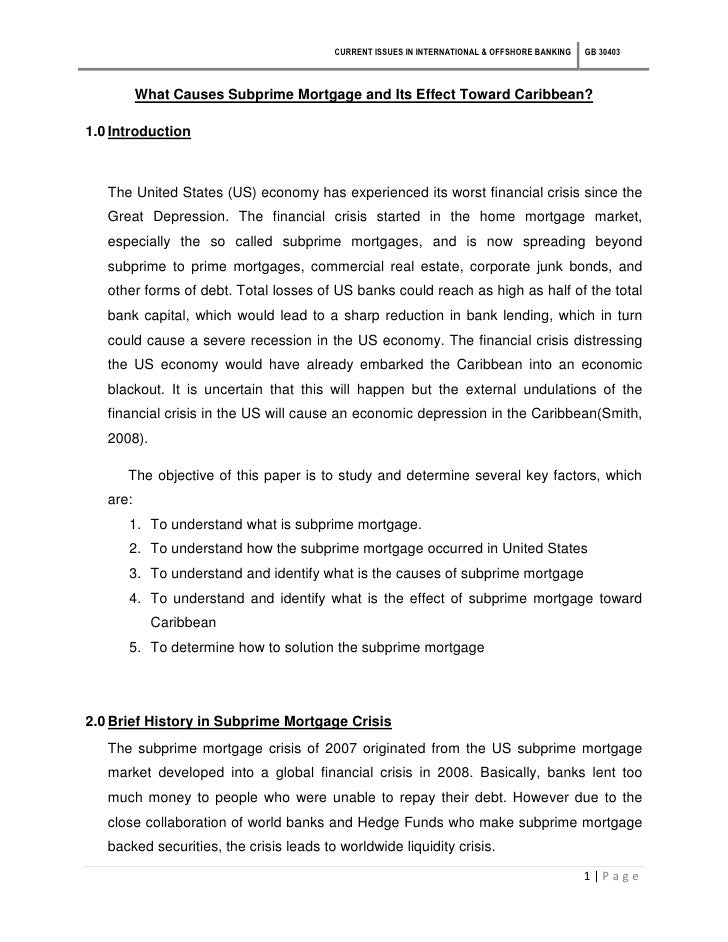 CURRENT ISSUES IN INTERNATIONAL & OFFSHORE BANKING | GB 30403

What Causes Subprime Mortgage and Its Effect Toward Caribbean?

1.0 Introduction

The United States (US) economy has experienced its worst financial crisis since the Great Depression. The financial crisis started in the home mortgage market, especially the so called subprime mortgages, and is now spreading beyond subprime to prime mortgages, commercial real estate, corporate junk bonds, and other forms of debt. Total losses of US banks could reach as high as half of the total bank capital, which would lead to a sharp reduction in bank lending, which in turn could cause a severe recession in the US economy. The financial crisis distressing the US economy would have already embarked the Caribbean into an economic blackout. It is uncertain that this will happen but the external undulations of the financial crisis in the US will cause an economic depression in the Caribbean(Smith, 2008).

The objective of this paper is to study and determine several key factors, which are:

1. To understand what is subprime mortgage.
2. To understand how the subprime mortgage occurred in United States
3. To understand and identify what is the causes of subprime mortgage
4. To understand and identify what is the effect of subprime mortgage toward Caribbean
5. To determine how to solution the subprime mortgage

2.0 Brief History in Subprime Mortgage Crisis

The subprime mortgage crisis of 2007 originated from the US subprime mortgage market developed into a global financial crisis in 2008. Basically, banks lent too much money to people who were unable to repay their debt. However due to the close collaboration of world banks and Hedge Funds who make subprime mortgage backed securities, the crisis leads to worldwide liquidity crisis.

1 | Page